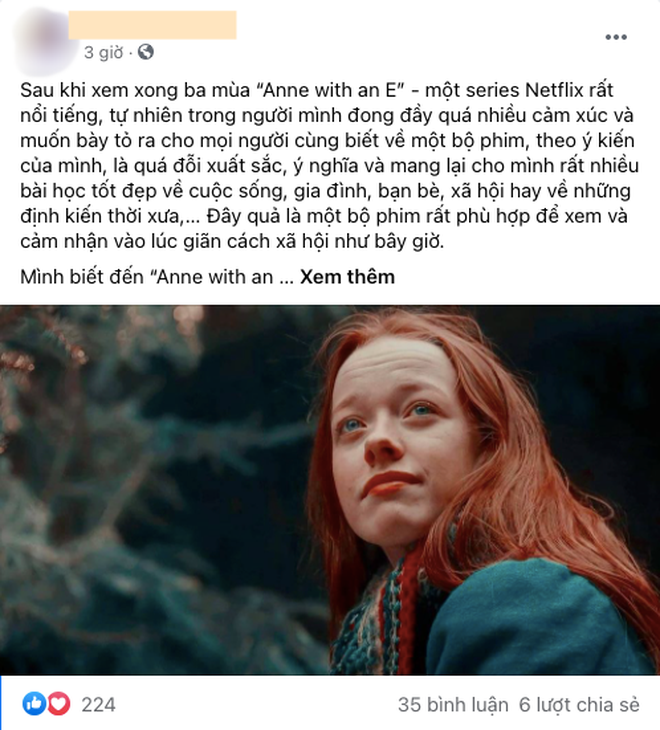 3 giờ ·

Sau khi xem xong ba mùa "Anne with an E" - một series Netflix rất nổi tiếng, tự nhiên trong người mình đong đầy quá nhiều cảm xúc và muốn bày tỏ ra cho mọi người cùng biết về một bộ phim, theo ý kiến của mình, là quá đỗi xuất sắc, ý nghĩa và mang lại cho mình rất nhiều bài học tốt đẹp về cuộc sống, gia đình, bạn bè, xã hội hay về những định kiến thời xưa,... Đây quả là một bộ phim rất phù hợp để xem và cảm nhận vào lúc giãn cách xã hội như bây giờ.

Mình biết đến "Anne with an ... Xem thêm

224

35 bình luận 6 lượt chia sẻ